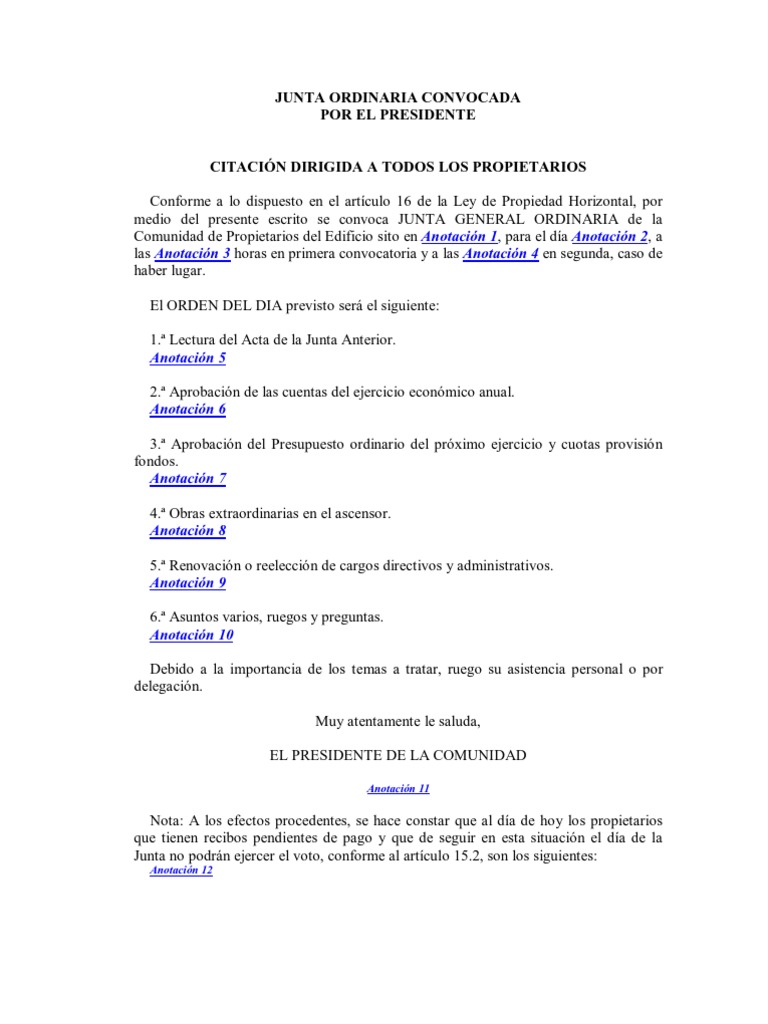 JUNTA ORDINARIA CONVOCADA
POR EL PRESIDENTE

CITACIÓN DIRIGIDA A TODOS LOS PROPIETARIOS

Conforme a lo dispuesto en el artículo 16 de la Ley de Propiedad Horizontal, por medio del presente escrito se convoca JUNTA GENERAL ORDINARIA de la Comunidad de Propietarios del Edificio sito en Anotación 1, para el día Anotación 2, a las Anotación 3 horas en primera convocatoria y a las Anotación 4 en segunda, caso de haber lugar.

El ORDEN DEL DIA previsto será el siguiente:

1.ª Lectura del Acta de la Junta Anterior.
Anotación 5

2.ª Aprobación de las cuentas del ejercicio económico anual.
Anotación 6

3.ª Aprobación del Presupuesto ordinario del próximo ejercicio y cuotas provisión fondos.
Anotación 7

4.ª Obras extraordinarias en el ascensor.
Anotación 8

5.ª Renovación o reelección de cargos directivos y administrativos.
Anotación 9

6.ª Asuntos varios, ruegos y preguntas.
Anotación 10

Debido a la importancia de los temas a tratar, ruego su asistencia personal o por delegación.

Muy atentamente le saluda,

EL PRESIDENTE DE LA COMUNIDAD

Anotación 11

Nota: A los efectos procedentes, se hace constar que al día de hoy los propietarios que tienen recibos pendientes de pago y que de seguir en esta situación el día de la Junta no podrán ejercer el voto, conforme al artículo 15.2, son los siguientes:
Anotación 12